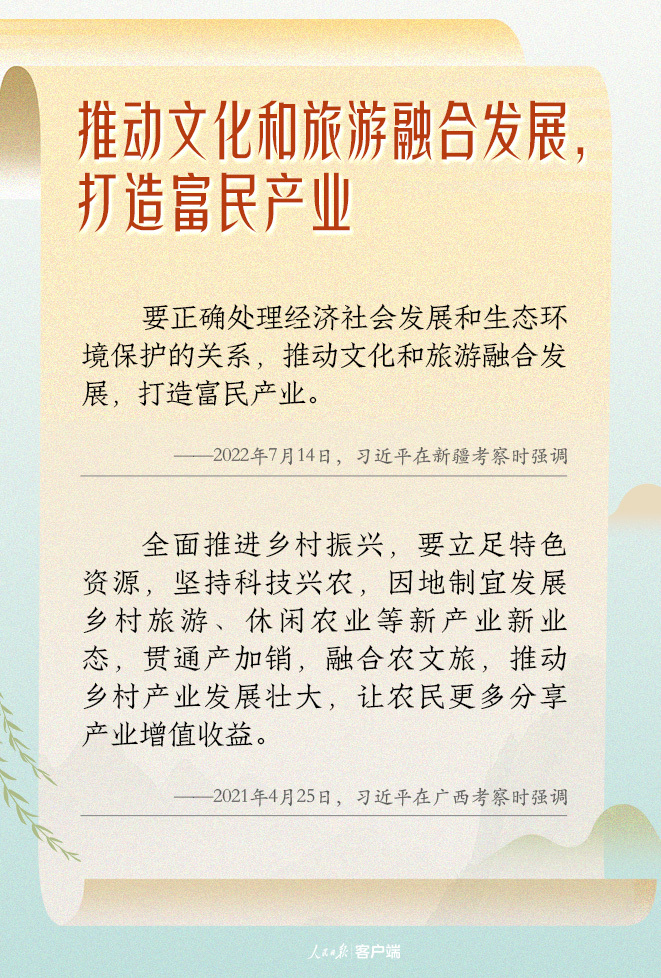 推动文化和旅游融合发展，
打造富民产业

要正确处理经济社会发展和生态环境保护的关系，推动文化和旅游融合发展，打造富民产业。

——2022年7月14日，习近平在新疆考察时强调

全面推进乡村振兴，要立足特色资源，坚持科技兴农，因地制宜发展乡村旅游、休闲农业等新产业新业态，贯通产加销，融合农文旅，推动乡村产业发展壮大，让农民更多分享产业增值收益。

——2021年4月25日，习近平在广西考察时强调

人民日报 客户端